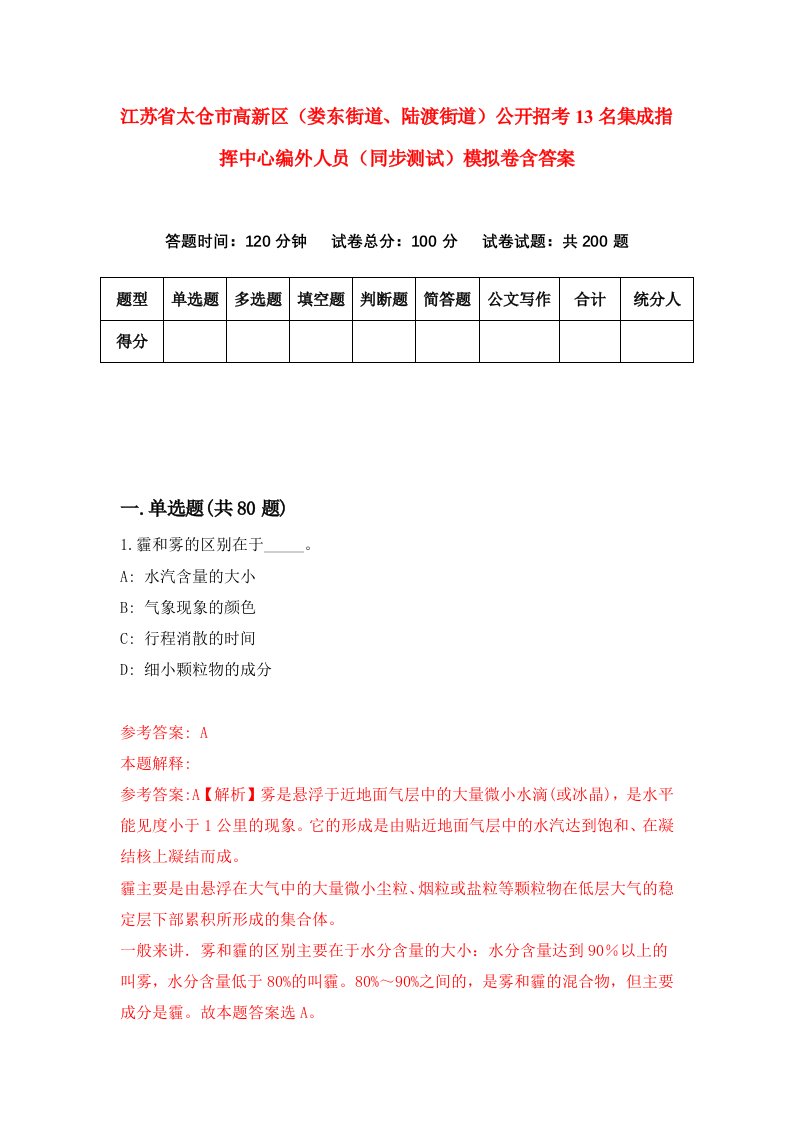 江苏省太仓市高新区（娄东街道、陆渡街道）公开招考13名集成指挥中心编外人员（同步测试）模拟卷含答案

答题时间：120分钟　试卷总分：100分　试卷试题：共200题

| 题型 | 单选题 | 多选题 | 填空题 | 判断题 | 简答题 | 公文写作 | 合计 | 统分人 |
|---|---|---|---|---|---|---|---|---|
| 得分 |  |  |  |  |  |  |  |  |

一.单选题(共80题)

1.霾和雾的区别在于_____。
A: 水汽含量的大小
B: 气象现象的颜色
C: 行程消散的时间
D: 细小颗粒物的成分

参考答案: A
本题解释:
参考答案:A【解析】雾是悬浮于近地面气层中的大量微小水滴(或冰晶)，是水平能见度小于1公里的现象。它的形成是由贴近地面气层中的水汽达到饱和、在凝结核上凝结而成。
霾主要是由悬浮在大气中的大量微小尘粒、烟粒或盐粒等颗粒物在低层大气的稳定层下部累积所形成的集合体。
一般来讲．雾和霾的区别主要在于水分含量的大小：水分含量达到90%以上的叫雾，水分含量低于80%的叫霾。80%～90%之间的，是雾和霾的混合物，但主要成分是霾。故本题答案选A。